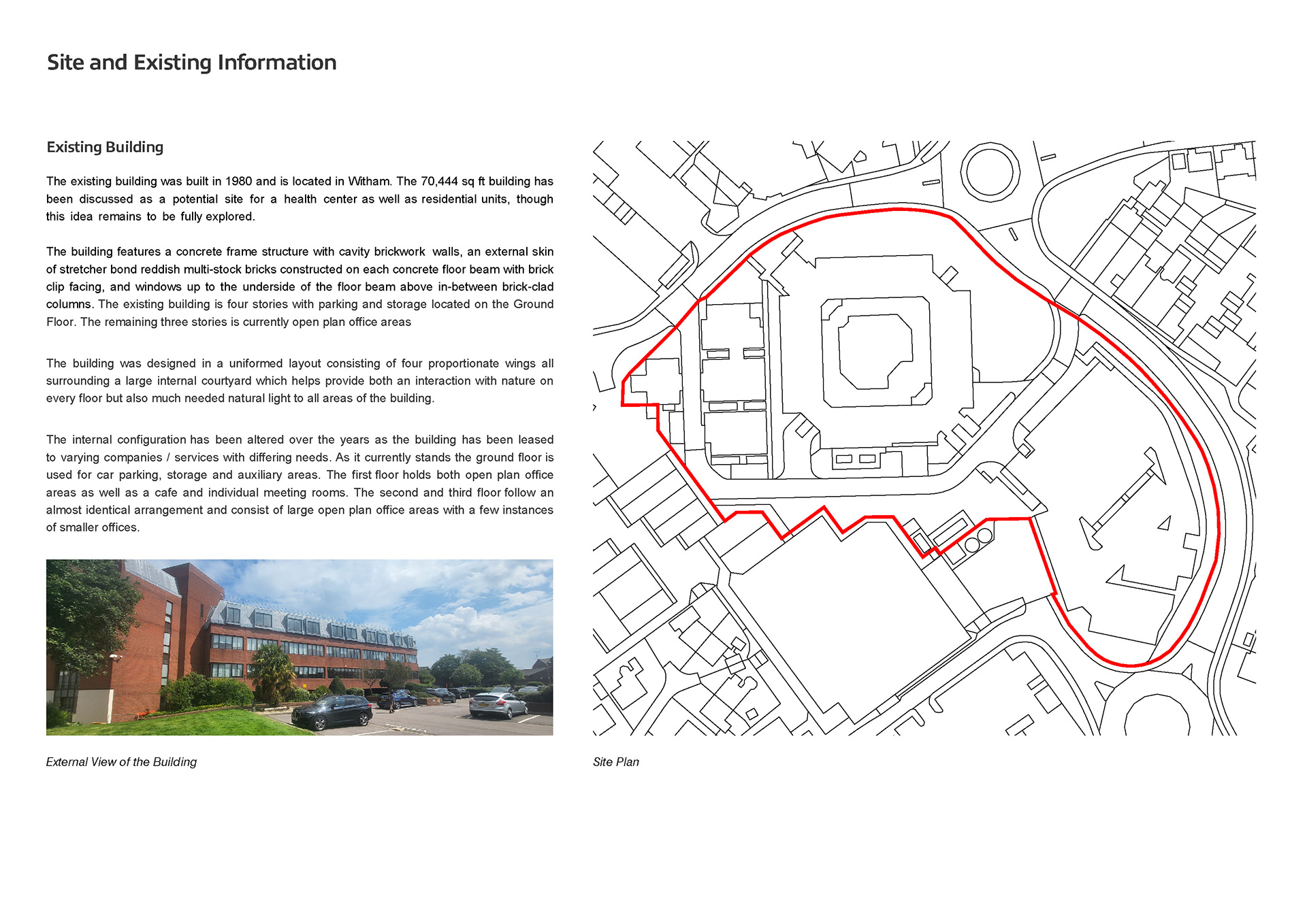 Site and Existing Information

Existing Building

The existing building was built in 1980 and is located in Witham. The 70,444 sq ft building has been discussed as a potential site for a health center as well as residential units, though this idea remains to be fully explored.

The building features a concrete frame structure with cavity brickwork walls, an external skin of stretcher bond reddish multi-stock bricks constructed on each concrete floor beam with brick clip facing, and windows up to the underside of the floor beam above in-between brick-clad columns. The existing building is four stories with parking and storage located on the Ground Floor. The remaining three stories is currently open plan office areas

The building was designed in a uniformed layout consisting of four proportionate wings all surrounding a large internal courtyard which helps provide both an interaction with nature on every floor but also much needed natural light to all areas of the building.

The internal configuration has been altered over the years as the building has been leased to varying companies / services with differing needs. As it currently stands the ground floor is used for car parking, storage and auxiliary areas. The first floor holds both open plan office areas as well as a cafe and individual meeting rooms. The second and third floor follow an almost identical arrangement and consist of large open plan office areas with a few instances of smaller offices.

External View of the Building

Site Plan